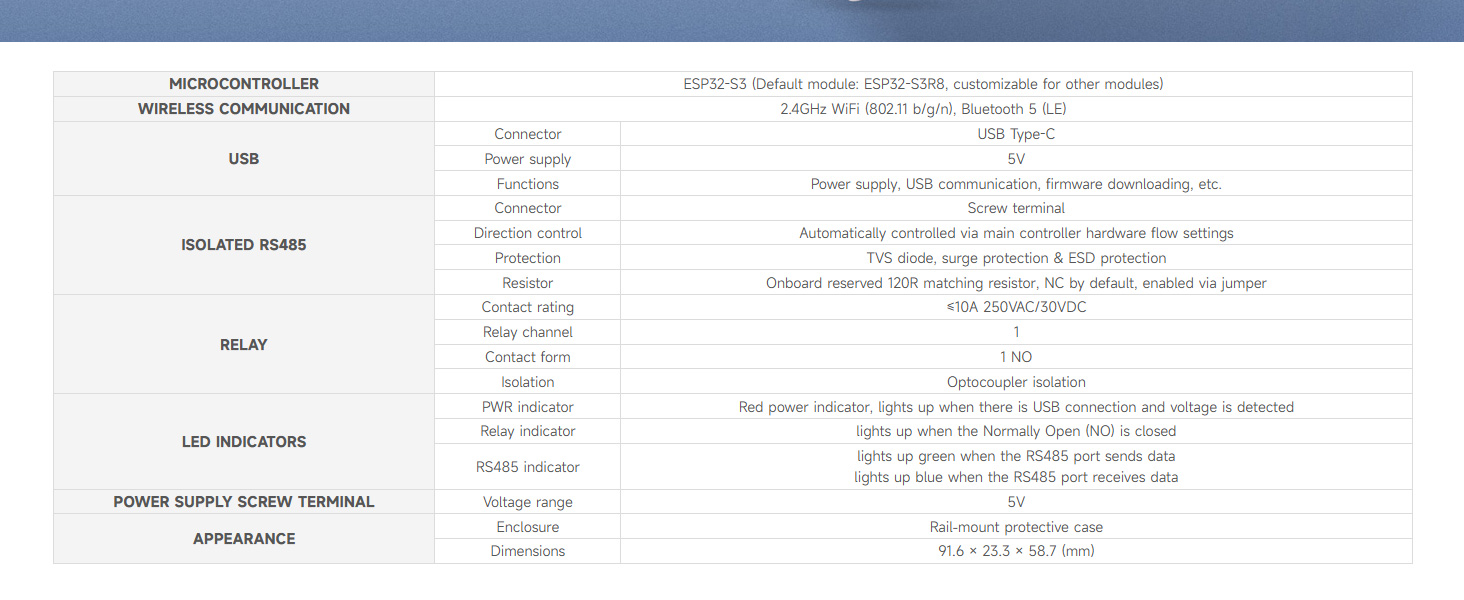 | MICROCONTROLLER | ESP32-S3 (Default module: ESP32-S3R8, customizable for other modules) | |
|---|---|---|
| WIRELESS COMMUNICATION | 2.4GHz WiFi (802.11 b/g/n), Bluetooth 5 (LE) | |
| USB | Connector | USB Type-C |
| | Power supply | 5V |
| | Functions | Power supply, USB communication, firmware downloading, etc. |
| ISOLATED RS485 | Connector | Screw terminal |
| | Direction control | Automatically controlled via main controller hardware flow settings |
| | Protection | TVS diode, surge protection & ESD protection |
| | Resistor | Onboard reserved 120R matching resistor, NC by default, enabled via jumper |
| RELAY | Contact rating | ≤10A 250VAC/30VDC |
| | Relay channel | 1 |
| | Contact form | 1 NO |
| | Isolation | Optocoupler isolation |
| LED INDICATORS | PWR indicator | Red power indicator, lights up when there is USB connection and voltage is detected |
| | Relay indicator | lights up when the Normally Open (NO) is closed |
| | RS485 indicator | lights up green when the RS485 port sends data lights up blue when the RS485 port receives data |
| POWER SUPPLY SCREW TERMINAL | Voltage range | 5V |
| APPEARANCE | Enclosure | Rail-mount protective case |
| | Dimensions | 91.6 × 23.3 × 58.7 (mm) |